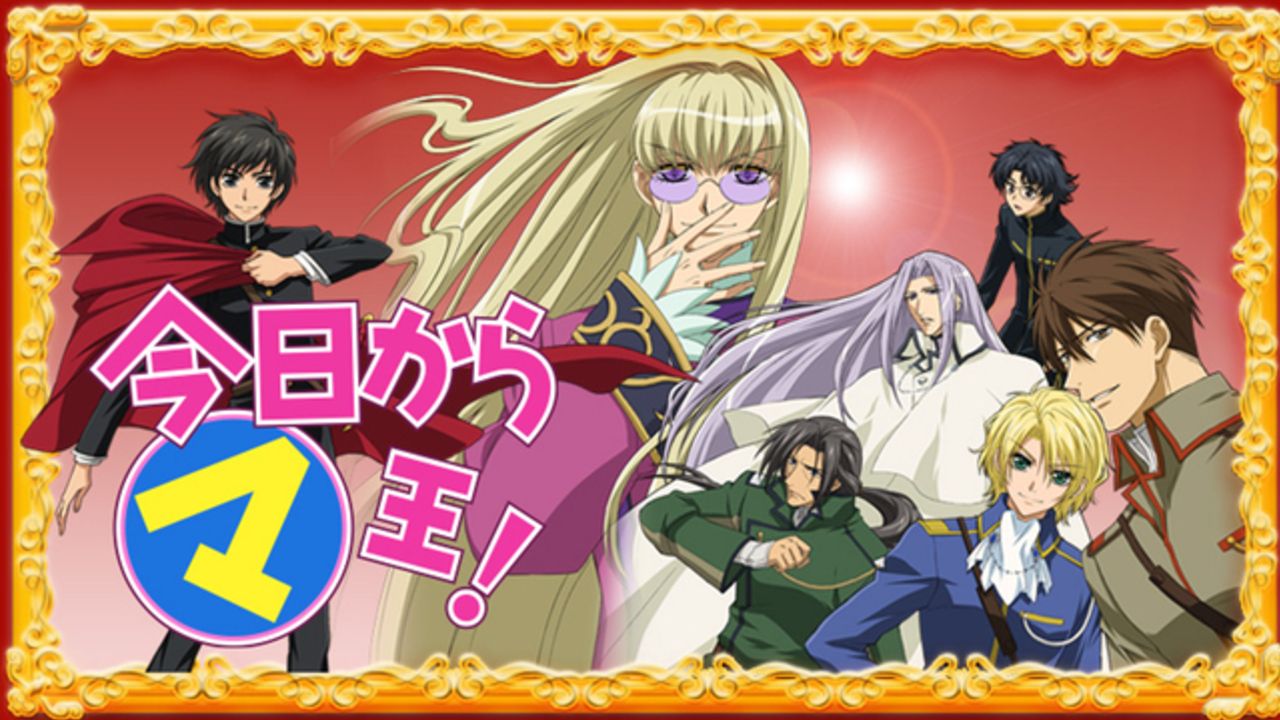 今日からマ王!